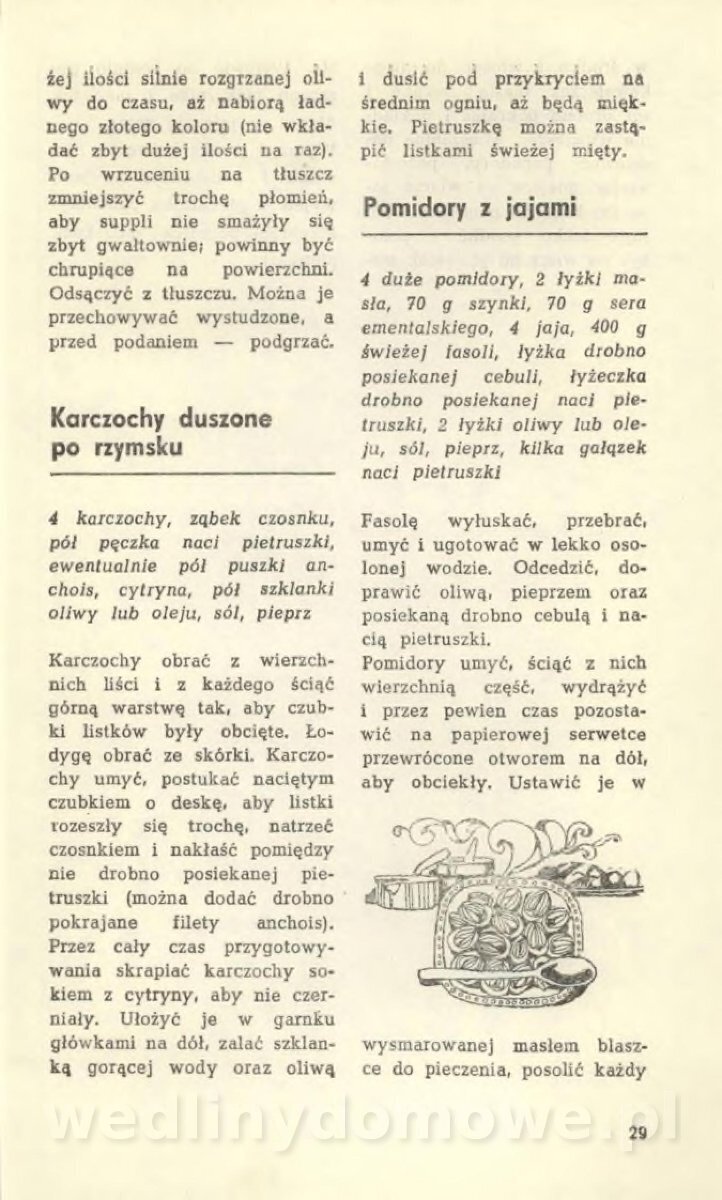 żej ilości silnie rozgrzanej oliwy do czasu, aż nabiorą ładnego złotego koloru (nie wkładać zbyt dużej ilości na raz). Po wrzuceniu na tłuszcz zmniejszyć trochę płomień, aby suppli nie smażyły się zbyt gwałtownie; powinny być chrupiące na powierzchni. Odsączyć z tłuszczu. Można je przechowywać wystudzone, a przed podaniem — podgrzać.

Karczochy duszone po rzymsku

4 karczochy, ząbek czosnku, pół pęczka naci pietruszki, ewentualnie pół puszki anchois, cytryna, pół szklanki oliwy lub oleju, sól, pieprz

Karczochy obrać z wierzchnich liści i z każdego ściąć górną warstwę tak, aby czubki listków były obcięte. Łodygę obrać ze skórki. Karczochy umyć, postukać naciętym czubkiem o deskę, aby listki rozeszły się trochę, natrzeć czosnkiem i nakłaść pomiędzy nie drobno posiekanej pietruszki (można dodać drobno pokrajane filety anchois). Przez cały czas przygotowywania skrapiać karczochy sokiem z cytryny, aby nie czerniały. Ułożyć je w garnku główkami na dół, zalać szklanką gorącej wody oraz oliwą i dusić pod przykryciem na średnim ogniu, aż będą miękkie. Pietruszkę można zastąpić listkami świeżej mięty.

Pomidory z jajami

4 duże pomidory, 2 łyżki masła, 70 g szynki, 70 g sera ementalskiego, 4 jaja, 400 g świeżej fasoli, łyżka drobno posiekanej cebuli, łyżeczka drobno posiekanej naci pietruszki, 2 łyżki oliwy lub oleju, sól, pieprz, kilka gałązek naci pietruszki

Fasolę wyłuskać, przebrać, umyć i ugotować w lekko osolonej wodzie. Odcedzić, doprawić oliwą, pieprzem oraz posiekaną drobno cebulą i nacią pietruszki.
Pomidory umyć, ściąć z nich wierzchnią część, wydrążyć i przez pewien czas pozostawić na papierowej serwetce przewrócone otworem na dół, aby obciekły. Ustawić je w wysmarowanej masłem blaszce do pieczenia, posolić każdy

wedlinydomowe.pl

29